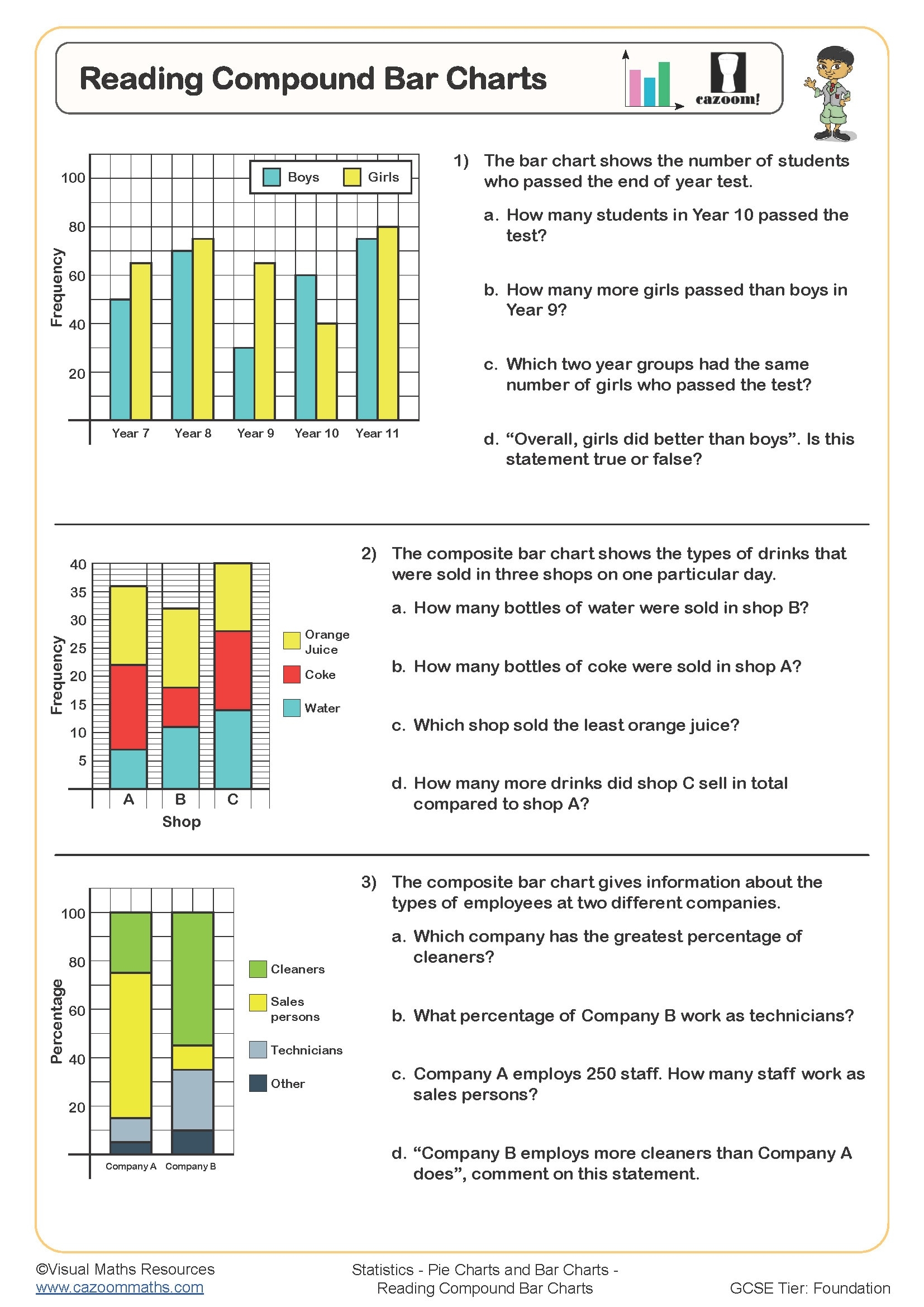 Reading Compound Bar Charts

cazoom!

Boys Girls

100
80
60
40
20

Frequency

Year 7 Year 8 Year 9 Year 10 Year 11

1) The bar chart shows the number of students who passed the end of year test.

a. How many students in Year 10 passed the test?

b. How many more girls passed than boys in Year 9?

c. Which two year groups had the same number of girls who passed the test?

d. “Overall, girls did better than boys”. Is this statement true or false?

40
35
30
25
20
15
10
5

Frequency

A B C

Shop

Orange Juice

Coke

Water

2) The composite bar chart shows the types of drinks that were sold in three shops on one particular day.

a. How many bottles of water were sold in shop B?

b. How many bottles of coke were sold in shop A?

c. Which shop sold the least orange juice?

d. How many more drinks did shop C sell in total compared to shop A?

100
80
60
40
20

Percentage

Company A Company B

Cleaners

Sales persons

Technicians

Other

3) The composite bar chart gives information about the types of employees at two different companies.

a. Which company has the greatest percentage of cleaners?

b. What percentage of Company B work as technicians?

c. Company A employs 250 staff. How many staff work as sales persons?

d. “Company B employs more cleaners than Company A does”, comment on this statement.

©Visual Maths Resources
www.cazoommaths.com

Statistics - Pie Charts and Bar Charts - Reading Compound Bar Charts

GCSE Tier: Foundation